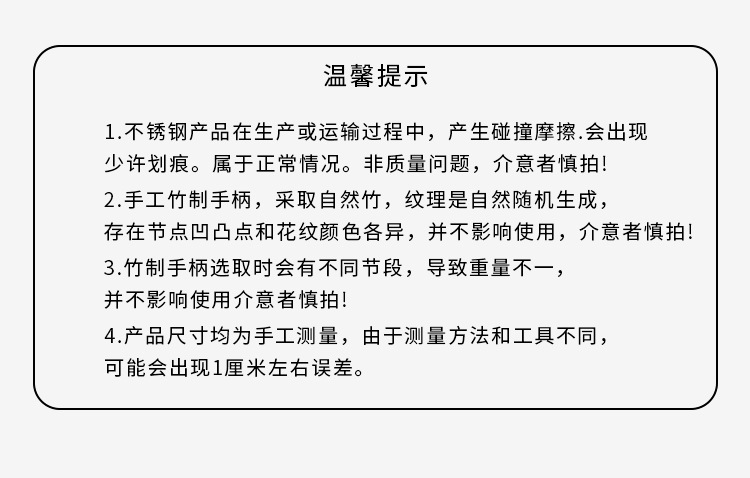 温馨提示

1.不锈钢产品在生产或运输过程中，产生碰撞摩擦.会出现少许划痕。属于正常情况。非质量问题，介意者慎拍!

2.手工竹制手柄，采取自然竹，纹理是自然随机生成，存在节点凹凸点和花纹颜色各异，并不影响使用，介意者慎拍!

3.竹制手柄选取时会有不同节段，导致重量不一，并不影响使用介意者慎拍!

4.产品尺寸均为手工测量，由于测量方法和工具不同，可能会出现1厘米左右误差。